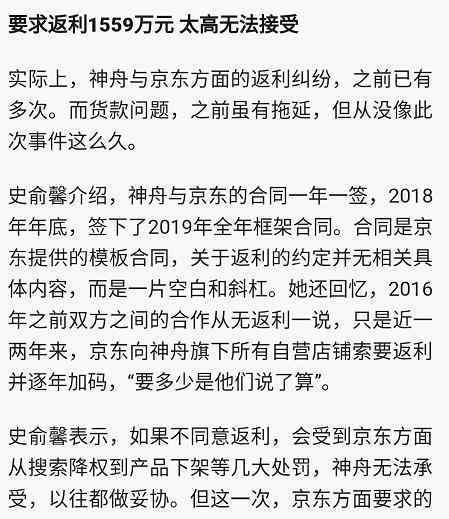 要求返利1559万元 太高无法接受

实际上，神舟与京东方面的返利纠纷，之前已有多次。而货款问题，之前虽有拖延，但从没像此次事件这么久。

史俞馨介绍，神舟与京东的合同一年一签，2018年年底，签下了2019年全年框架合同。合同是京东提供的模板合同，关于返利的约定并无相关具体内容，而是一片空白和斜杠。她还回忆，2016年之前双方之间的合作从无返利一说，只是近一两年来，京东向神舟旗下所有自营店铺索要返利并逐年加码，“要多少是他们说了算”。

史俞馨表示，如果不同意返利，会受到京东方面从搜索降权到产品下架等几大处罚，神舟无法承受，以往都做妥协。但这一次，京东方面要求的